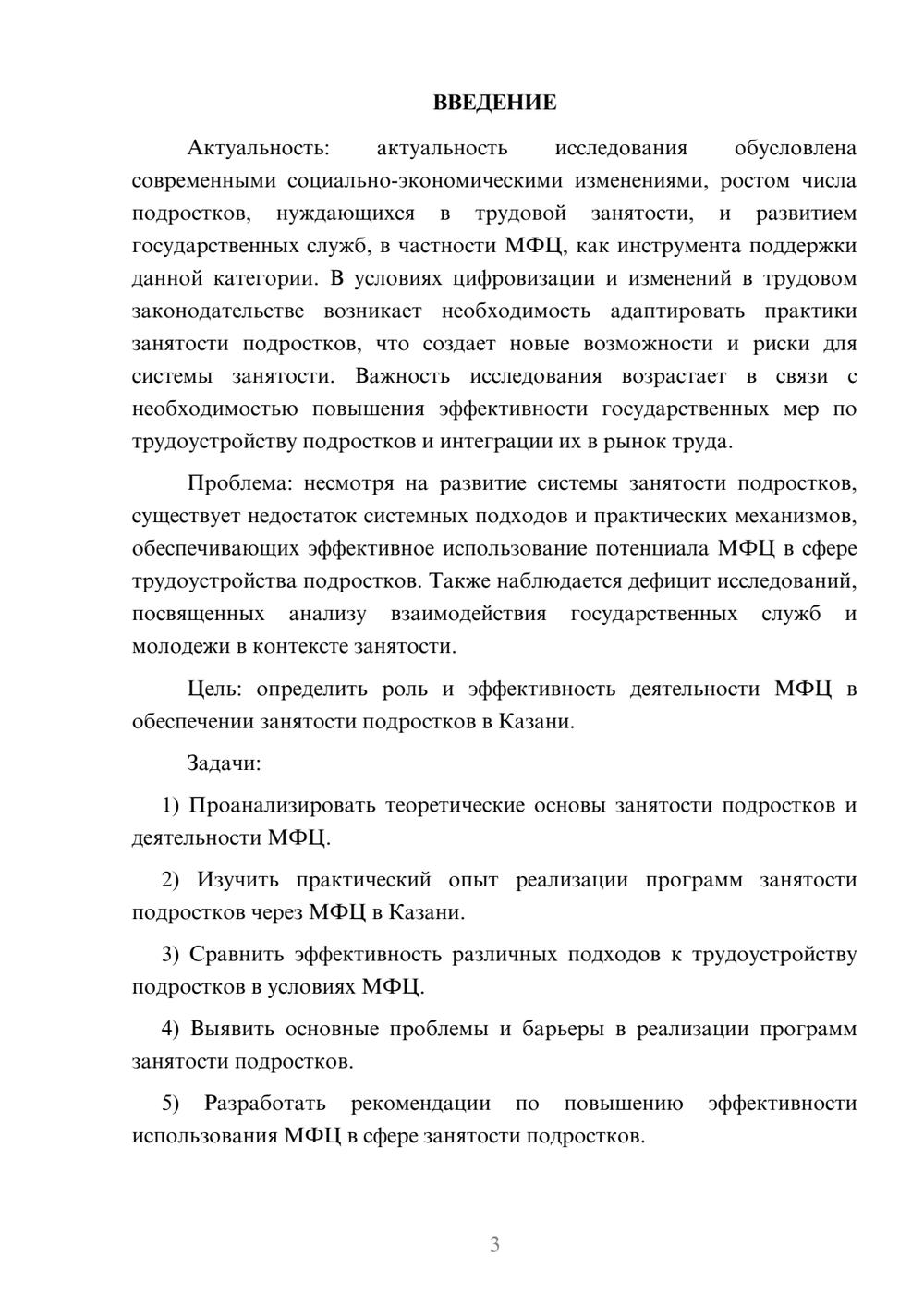 ВВЕДЕНИЕ

Актуальность: актуальность исследования обусловлена современными социально-экономическими изменениями, ростом числа подростков, нуждающихся в трудовой занятости, и развитием государственных служб, в частности МФЦ, как инструмента поддержки данной категории. В условиях цифровизации и изменений в трудовом законодательстве возникает необходимость адаптировать практики занятости подростков, что создает новые возможности и риски для системы занятости. Важность исследования возрастает в связи с необходимостью повышения эффективности государственных мер по трудоустройству подростков и интеграции их в рынок труда.

Проблема: несмотря на развитие системы занятости подростков, существует недостаток системных подходов и практических механизмов, обеспечивающих эффективное использование потенциала МФЦ в сфере трудоустройства подростков. Также наблюдается дефицит исследований, посвященных анализу взаимодействия государственных служб и молодежи в контексте занятости.

Цель: определить роль и эффективность деятельности МФЦ в обеспечении занятости подростков в Казани.

Задачи:

1) Проанализировать теоретические основы занятости подростков и деятельности МФЦ.

2) Изучить практический опыт реализации программ занятости подростков через МФЦ в Казани.

3) Сравнить эффективность различных подходов к трудоустройству подростков в условиях МФЦ.

4) Выявить основные проблемы и барьеры в реализации программ занятости подростков.

5) Разработать рекомендации по повышению эффективности использования МФЦ в сфере занятости подростков.

3